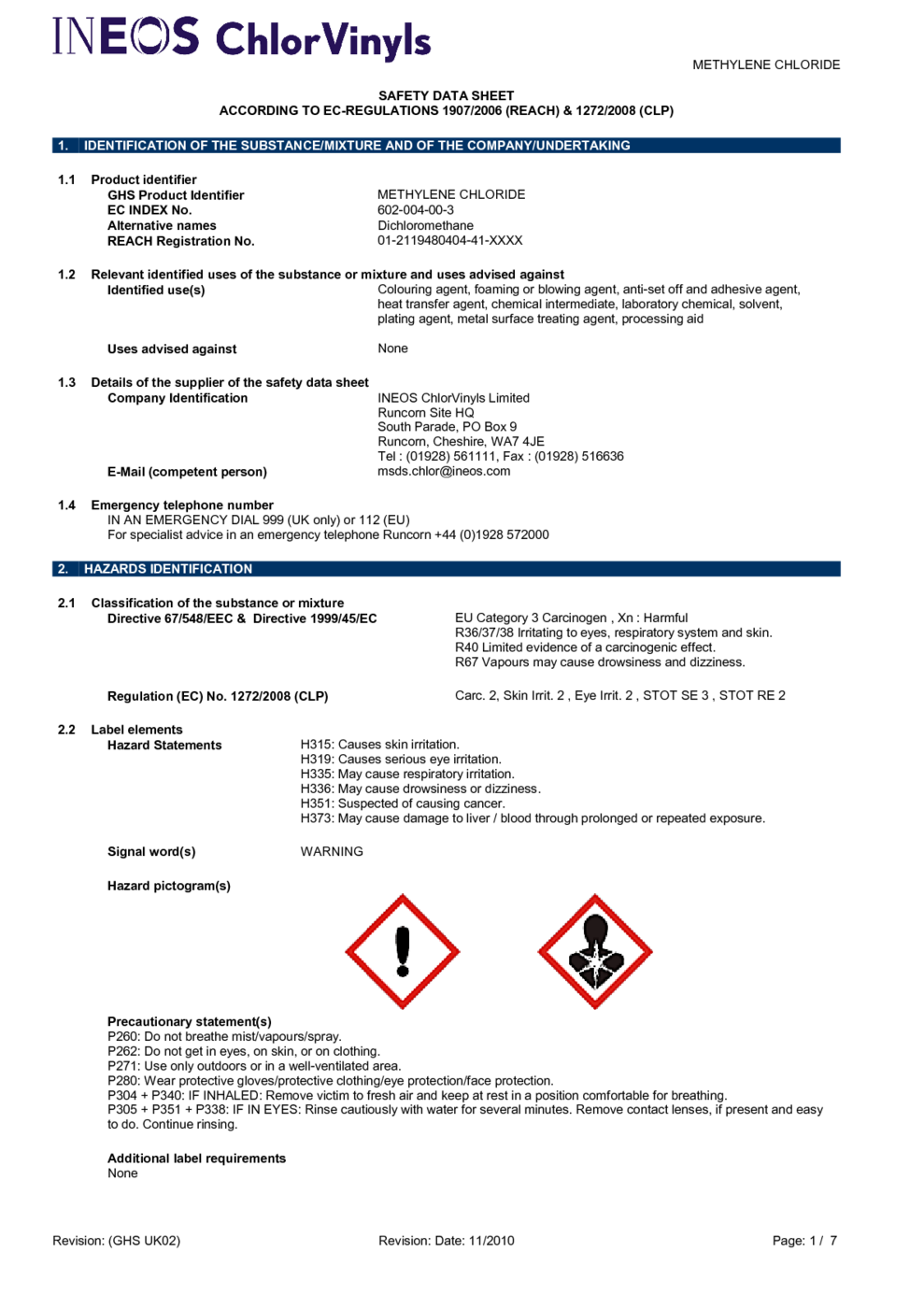 INEOS ChlorVinyls

METHYLENE CHLORIDE

SAFETY DATA SHEET
ACCORDING TO EC-REGULATIONS 1907/2006 (REACH) & 1272/2008 (CLP)

1. IDENTIFICATION OF THE SUBSTANCE/MIXTURE AND OF THE COMPANY/UNDERTAKING

1.1 Product identifier
GHS Product Identifier METHYLENE CHLORIDE
EC INDEX No. 602-004-00-3
Alternative names Dichloromethane
REACH Registration No. 01-2119480404-41-XXXX

1.2 Relevant identified uses of the substance or mixture and uses advised against
Identified use(s) Colouring agent, foaming or blowing agent, anti-set off and adhesive agent, heat transfer agent, chemical intermediate, laboratory chemical, solvent, plating agent, metal surface treating agent, processing aid

Uses advised against None

1.3 Details of the supplier of the safety data sheet
Company Identification INEOS ChlorVinyls Limited
Runcorn Site HQ
South Parade, PO Box 9
Runcorn, Cheshire, WA7 4JE
Tel : (01928) 561111, Fax : (01928) 516636
E-Mail (competent person) msds.chlor@ineos.com

1.4 Emergency telephone number
IN AN EMERGENCY DIAL 999 (UK only) or 112 (EU)
For specialist advice in an emergency telephone Runcorn +44 (0)1928 572000

2. HAZARDS IDENTIFICATION

2.1 Classification of the substance or mixture
Directive 67/548/EEC & Directive 1999/45/EC EU Category 3 Carcinogen , Xn : Harmful
R36/37/38 Irritating to eyes, respiratory system and skin.
R40 Limited evidence of a carcinogenic effect.
R67 Vapours may cause drowsiness and dizziness.

Regulation (EC) No. 1272/2008 (CLP) Carc. 2, Skin Irrit. 2 , Eye Irrit. 2 , STOT SE 3 , STOT RE 2

2.2 Label elements
Hazard Statements H315: Causes skin irritation.
H319: Causes serious eye irritation.
H335: May cause respiratory irritation.
H336: May cause drowsiness or dizziness.
H351: Suspected of causing cancer.
H373: May cause damage to liver / blood through prolonged or repeated exposure.

Signal word(s) WARNING

Hazard pictogram(s)

Precautionary statement(s)
P260: Do not breathe mist/vapours/spray.
P262: Do not get in eyes, on skin, or on clothing.
P271: Use only outdoors or in a well-ventilated area.
P280: Wear protective gloves/protective clothing/eye protection/face protection.
P304 + P340: IF INHALED: Remove victim to fresh air and keep at rest in a position comfortable for breathing.
P305 + P351 + P338: IF IN EYES: Rinse cautiously with water for several minutes. Remove contact lenses, if present and easy to do. Continue rinsing.

Additional label requirements
None

Revision: (GHS UK02) Revision: Date: 11/2010 Page: 1 / 7